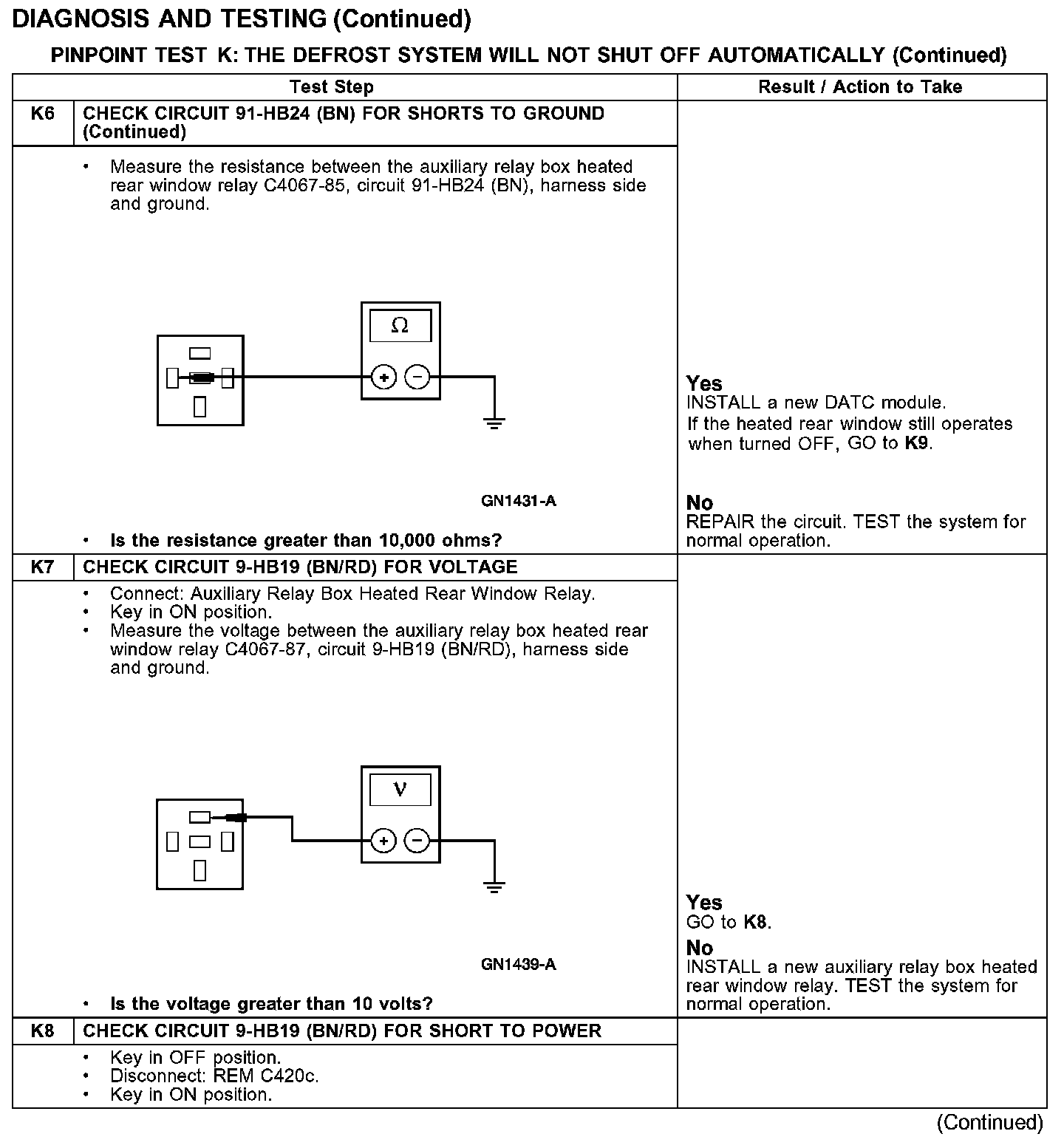 DIAGNOSIS AND TESTING (Continued)

PINPOINT TEST K: THE DEFROST SYSTEM WILL NOT SHUT OFF AUTOMATICALLY (Continued)

| | Test Step | Result / Action to Take |
|---|---|---|
| K6 | CHECK CIRCUIT 91-HB24 (BN) FOR SHORTS TO GROUND (Continued) | |
| | • Measure the resistance between the auxiliary relay box heated rear window relay C4067-85, circuit 91-HB24 (BN), harness side and ground. $\Omega$ + − GN1431-A • Is the resistance greater than 10,000 ohms? | Yes INSTALL a new DATC module. If the heated rear window still operates when turned OFF, GO to K9. No REPAIR the circuit. TEST the system for normal operation. |
| K7 | CHECK CIRCUIT 9-HB19 (BN/RD) FOR VOLTAGE | |
| | • Connect: Auxiliary Relay Box Heated Rear Window Relay. • Key in ON position. • Measure the voltage between the auxiliary relay box heated rear window relay C4067-87, circuit 9-HB19 (BN/RD), harness side and ground. V + − GN1439-A • Is the voltage greater than 10 volts? | Yes GO to K8. No INSTALL a new auxiliary relay box heated rear window relay. TEST the system for normal operation. |
| K8 | CHECK CIRCUIT 9-HB19 (BN/RD) FOR SHORT TO POWER | |
| | • Key in OFF position. • Disconnect: REM C420c. • Key in ON position. | |

(Continued)